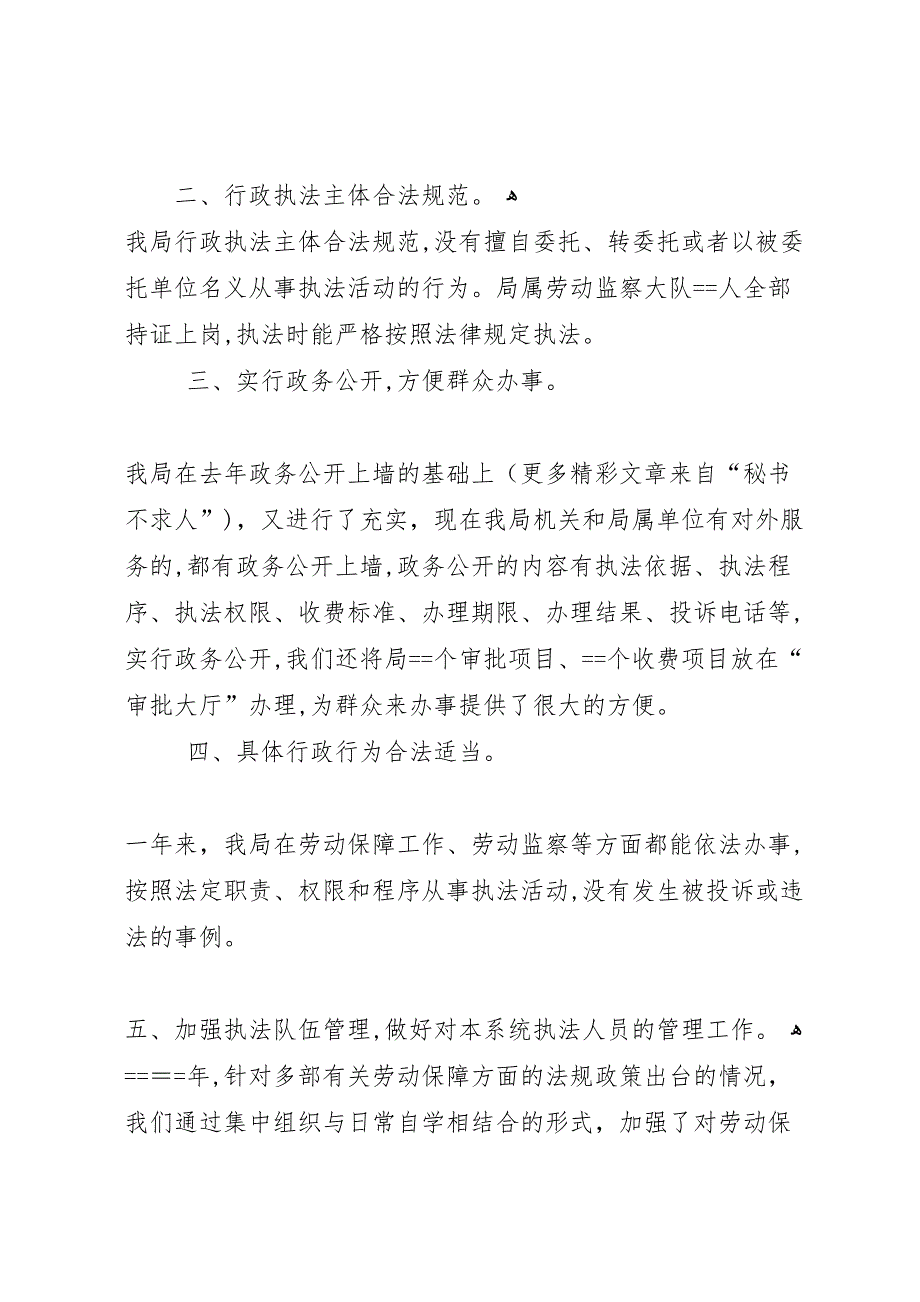 二、行政执法主体合法规范。
我局行政执法主体合法规范,没有擅自委托、转委托或者以被委托单位名义从事执法活动的行为。局属劳动监察大队==人全部持证上岗,执法时能严格按照法律规定执法。

三、实行政务公开,方便群众办事。

我局在去年政务公开上墙的基础上（更多精彩文章来自“秘书不求人”），又进行了充实，现在我局机关和局属单位有对外服务的,都有政务公开上墙,政务公开的内容有执法依据、执法程序、执法权限、收费标准、办理期限、办理结果、投诉电话等,实行政务公开,我们还将局==个审批项目、==个收费项目放在“审批大厅”办理,为群众来办事提供了很大的方便。

四、具体行政行为合法适当。

一年来，我局在劳动保障工作、劳动监察等方面都能依法办事,按照法定职责、权限和程序从事执法活动,没有发生被投诉或违法的事例。

五、加强执法队伍管理,做好对本系统执法人员的管理工作。
====年,针对多部有关劳动保障方面的法规政策出台的情况,我们通过集中组织与日常自学相结合的形式，加强了对劳动保